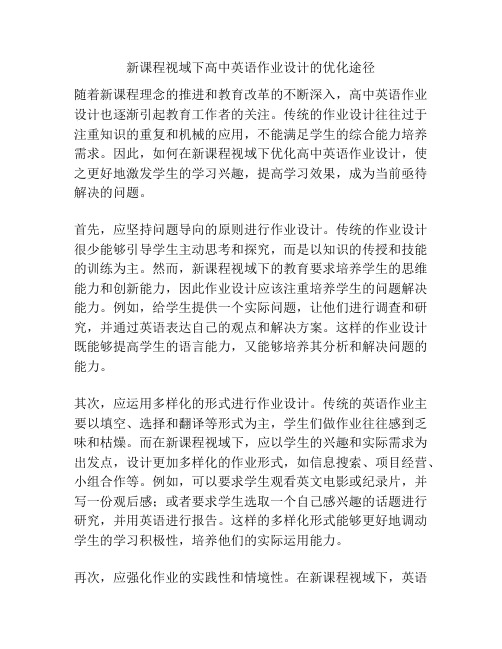 新课程视域下高中英语作业设计的优化途径

随着新课程理念的推进和教育改革的不断深入，高中英语作业设计也逐渐引起教育工作者的关注。传统的作业设计往往过于注重知识的重复和机械的应用，不能满足学生的综合能力培养需求。因此，如何在新课程视域下优化高中英语作业设计，使之更好地激发学生的学习兴趣，提高学习效果，成为当前亟待解决的问题。

首先，应坚持问题导向的原则进行作业设计。传统的作业设计很少能够引导学生主动思考和探究，而是以知识的传授和技能的训练为主。然而，新课程视域下的教育要求培养学生的思维能力和创新能力，因此作业设计应该注重培养学生的问题解决能力。例如，给学生提供一个实际问题，让他们进行调查和研究，并通过英语表达自己的观点和解决方案。这样的作业设计既能够提高学生的语言能力，又能够培养其分析和解决问题的能力。

其次，应运用多样化的形式进行作业设计。传统的英语作业主要以填空、选择和翻译等形式为主，学生们做作业往往感到乏味和枯燥。而在新课程视域下，应以学生的兴趣和实际需求为出发点，设计更加多样化的作业形式，如信息搜索、项目经营、小组合作等。例如，可以要求学生观看英文电影或纪录片，并写一份观后感；或者要求学生选取一个自己感兴趣的话题进行研究，并用英语进行报告。这样的多样化形式能够更好地调动学生的学习积极性，培养他们的实际运用能力。

再次，应强化作业的实践性和情境性。在新课程视域下，英语